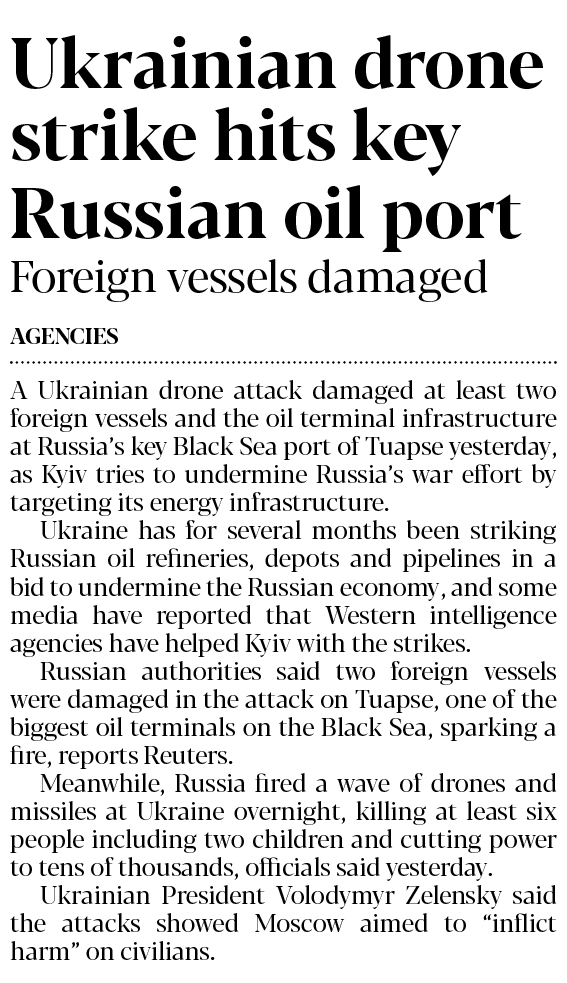 Ukrainian drone strike hits key Russian oil port

Foreign vessels damaged

AGENCIES

A Ukrainian drone attack damaged at least two foreign vessels and the oil terminal infrastructure at Russia's key Black Sea port of Tuapse yesterday, as Kyiv tries to undermine Russia's war effort by targeting its energy infrastructure.

Ukraine has for several months been striking Russian oil refineries, depots and pipelines in a bid to undermine the Russian economy, and some media have reported that Western intelligence agencies have helped Kyiv with the strikes.

Russian authorities said two foreign vessels were damaged in the attack on Tuapse, one of the biggest oil terminals on the Black Sea, sparking a fire, reports Reuters.

Meanwhile, Russia fired a wave of drones and missiles at Ukraine overnight, killing at least six people including two children and cutting power to tens of thousands, officials said yesterday.

Ukrainian President Volodymyr Zelensky said the attacks showed Moscow aimed to "inflict harm" on civilians.